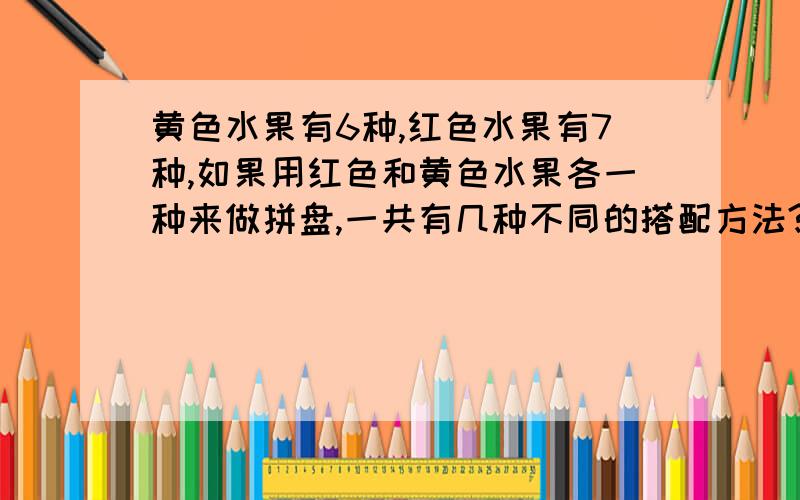 黄色水果有6种,红色水果有7种,如果用红色和黄色水果各一种来做拼盘,一共有几种不同的搭配方法?